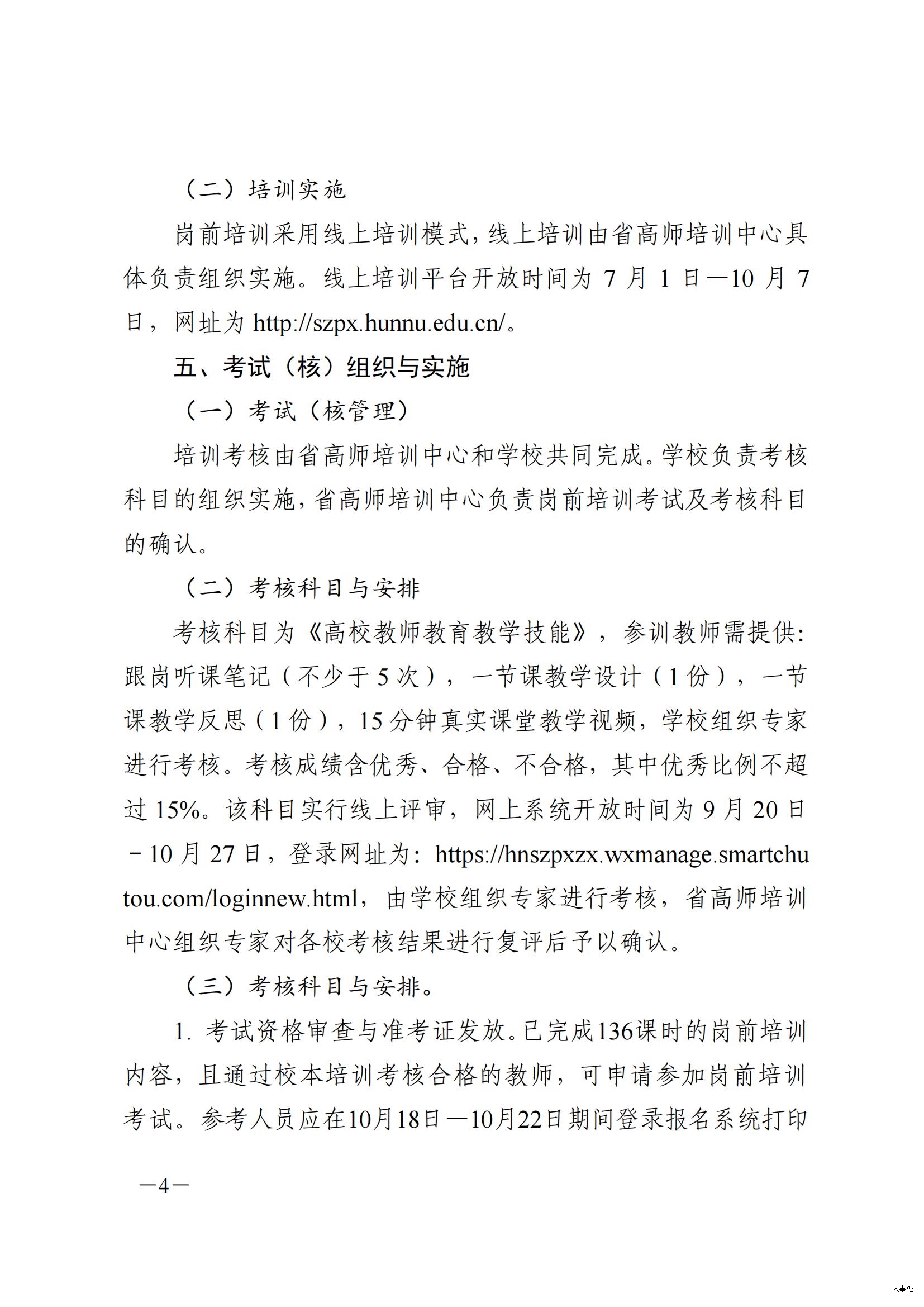 （二）培训实施

岗前培训采用线上培训模式，线上培训由省高师培训中心具体负责组织实施。线上培训平台开放时间为 7 月 1 日—10 月 7 日，网址为 http://szpx.hunnu.edu.cn/。

五、考试（核）组织与实施

（一）考试（核管理）

培训考核由省高师培训中心和学校共同完成。学校负责考核科目的组织实施，省高师培训中心负责岗前培训考试及考核科目的确认。

（二）考核科目与安排

考核科目为《高校教师教育教学技能》，参训教师需提供：跟岗听课笔记（不少于 5 次），一节课教学设计（1 份），一节课教学反思（1 份），15 分钟真实课堂教学视频，学校组织专家进行考核。考核成绩含优秀、合格、不合格，其中优秀比例不超过 15%。该科目实行线上评审，网上系统开放时间为 9 月 20 日－10 月 27 日，登录网址为：https://hnszpxzx.wxmanage.smartchutou.com/loginnew.html，由学校组织专家进行考核，省高师培训中心组织专家对各校考核结果进行复评后予以确认。

（三）考核科目与安排。

1. 考试资格审查与准考证发放。已完成136课时的岗前培训内容，且通过校本培训考核合格的教师，可申请参加岗前培训考试。参考人员应在10月18日—10月22日期间登录报名系统打印

—4—

人事处